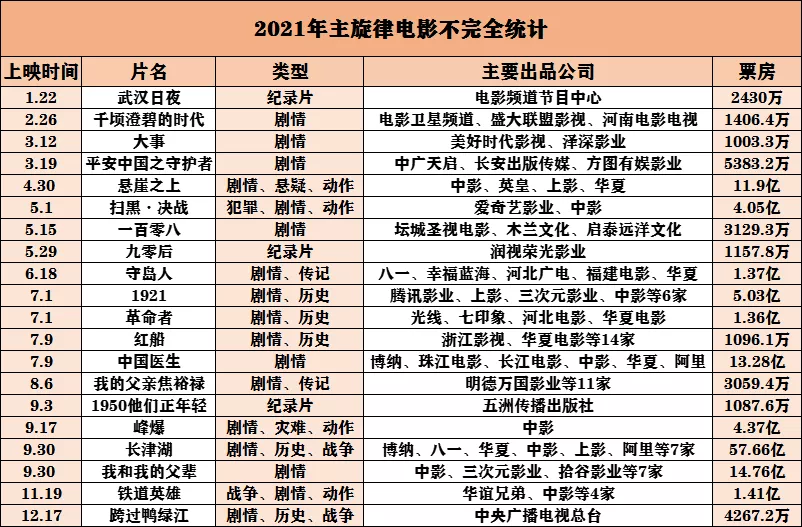 2021年主旋律电影不完全统计

| 上映时间 | 片名 | 类型 | 主要出品公司 | 票房 |
|---|---|---|---|---|
| 1.22 | 武汉日夜 | 纪录片 | 电影频道节目中心 | 2430万 |
| 2.26 | 千顷澄碧的时代 | 剧情 | 电影卫星频道、盛大联盟影视、河南电影电视 | 1406.4万 |
| 3.12 | 大事 | 剧情 | 美好时代影视、泽深影业 | 1003.3万 |
| 3.19 | 平安中国之守护者 | 剧情 | 中广天启、长安出版传媒、方图有娱影业 | 5383.2万 |
| 4.30 | 悬崖之上 | 剧情、悬疑、动作 | 中影、英皇、上影、华夏 | 11.9亿 |
| 5.1 | 扫黑·决战 | 犯罪、剧情、动作 | 爱奇艺影业、中影 | 4.05亿 |
| 5.15 | 一百零八 | 剧情 | 坛城圣视电影、木兰文化、启泰远洋文化 | 3129.3万 |
| 5.29 | 九零后 | 纪录片 | 润视荣光影业 | 1157.8万 |
| 6.18 | 守岛人 | 剧情、传记 | 八一、幸福蓝海、河北广电、福建电影、华夏 | 1.37亿 |
| 7.1 | 1921 | 剧情、历史 | 腾讯影业、上影、三次元影业、中影等6家 | 5.03亿 |
| 7.1 | 革命者 | 剧情、历史 | 光线、七印象、河北电影、华夏电影 | 1.36亿 |
| 7.9 | 红船 | 剧情、历史 | 浙江影视、华夏电影等14家 | 1096.1万 |
| 7.9 | 中国医生 | 剧情 | 博纳、珠江电影、长江电影、中影、华夏、阿里 | 13.28亿 |
| 8.6 | 我的父亲焦裕禄 | 剧情、传记 | 明德万国影业等11家 | 3059.4万 |
| 9.3 | 1950他们正年轻 | 纪录片 | 五洲传播出版社 | 1087.6万 |
| 9.17 | 峰爆 | 剧情、灾难、动作 | 中影 | 4.37亿 |
| 9.30 | 长津湖 | 剧情、历史、战争 | 博纳、八一、华夏、中影、上影、阿里等7家 | 57.66亿 |
| 9.30 | 我和我的父辈 | 剧情 | 中影、三次元影业、拾谷影业等7家 | 14.76亿 |
| 11.19 | 铁道英雄 | 战争、剧情、动作 | 华谊兄弟、中影等4家 | 1.41亿 |
| 12.17 | 跨过鸭绿江 | 剧情、历史、战争 | 中央广播电视总台 | 4267.2万 |